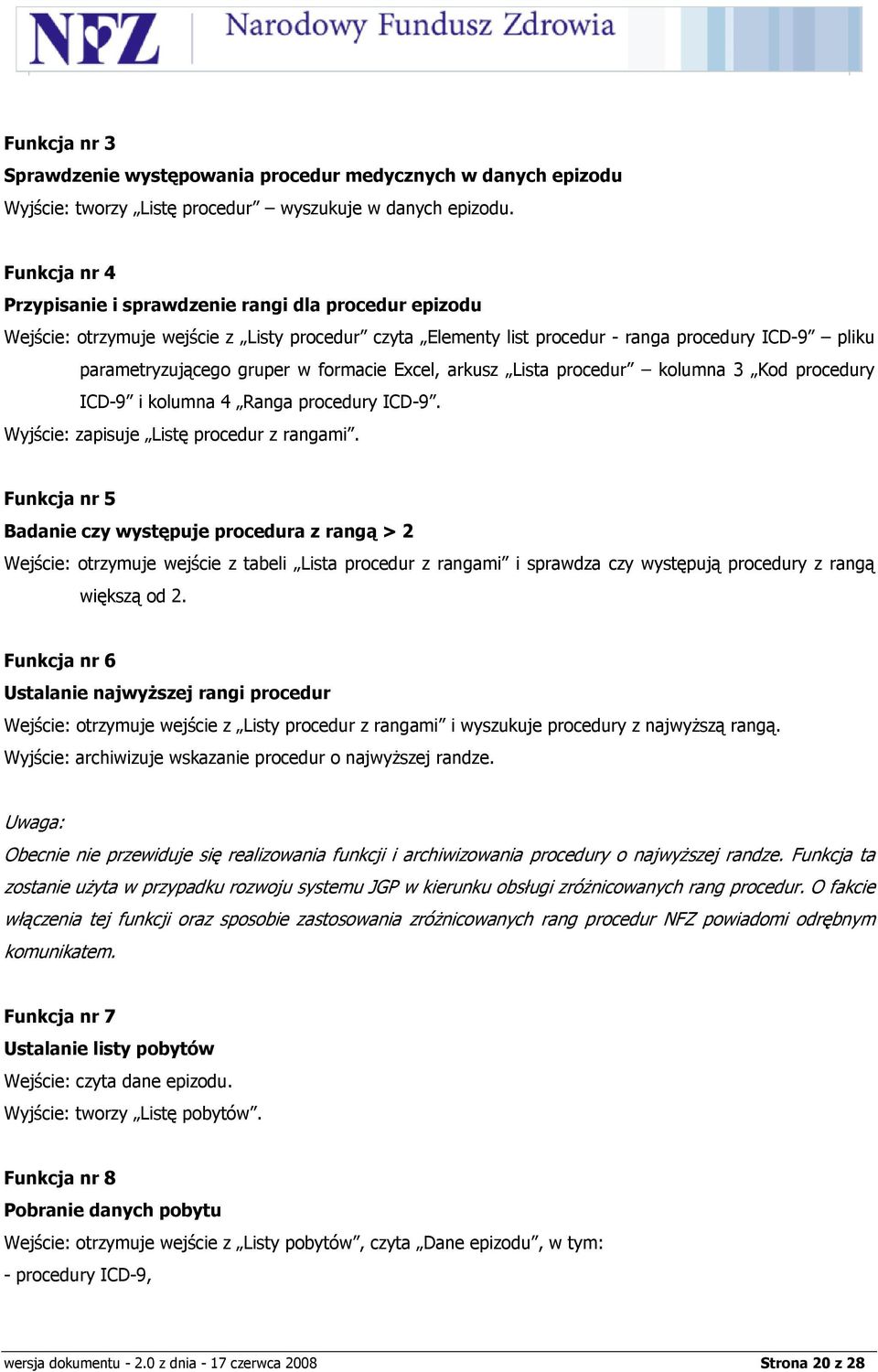 NFZ Narodowy Fundusz Zdrowia

Funkcja nr 3
Sprawdzenie występowania procedur medycznych w danych epizodu
Wyjście: tworzy „Listę procedur” – wyszukuje w danych epizodu.

Funkcja nr 4
Przypisanie i sprawdzenie rangi dla procedur epizodu
Wejście: otrzymuje wejście z „Listy procedur” czyta „Elementy list procedur - ranga procedury ICD-9” – pliku parametryzującego gruper w formacie Excel, arkusz „Lista procedur” – kolumna 3 „Kod procedury ICD-9” i kolumna 4 „Ranga procedury ICD-9”.
Wyjście: zapisuje „Listę procedur z rangami”.

Funkcja nr 5
Badanie czy występuje procedura z rangą > 2
Wejście: otrzymuje wejście z tabeli „Lista procedur z rangami” i sprawdza czy występują procedury z rangą większą od 2.

Funkcja nr 6
Ustalanie najwyższej rangi procedur
Wejście: otrzymuje wejście z „Listy procedur z rangami” i wyszukuje procedury z najwyższą rangą.
Wyjście: archiwizuje wskazanie procedur o najwyższej randze.

Uwaga:
Obecnie nie przewiduje się realizowania funkcji i archiwizowania procedury o najwyższej randze. Funkcja ta zostanie użyta w przypadku rozwoju systemu JGP w kierunku obsługi zróżnicowanych rang procedur. O fakcie włączenia tej funkcji oraz sposobie zastosowania zróżnicowanych rang procedur NFZ powiadomi odrębnym komunikatem.

Funkcja nr 7
Ustalanie listy pobytów
Wejście: czyta dane epizodu.
Wyjście: tworzy „Listę pobytów”.

Funkcja nr 8
Pobranie danych pobytu
Wejście: otrzymuje wejście z „Listy pobytów”, czyta „Dane epizodu”, w tym:
- procedury ICD-9,

wersja dokumentu - 2.0 z dnia - 17 czerwca 2008 Strona 20 z 28